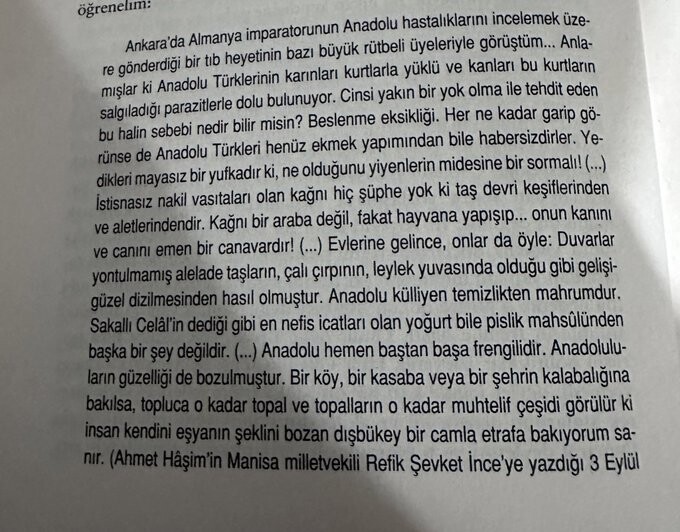 öğrenelim:

Ankara'da Almanya imparatorunun Anadolu hastalıklarını incelemek üzere gönderdiği bir tıb heyetinin bazı büyük rütbeli üyeleriyle görüştüm... Anlamışlar ki Anadolu Türklerinin karınları kurtlarla yüklü ve kanları bu kurtların salgıladığı parazitlerle dolu bulunuyor. Cinsi yakın bir yok olma ile tehdit eden bu halin sebebi nedir bilir misin? Beslenme eksikliği. Her ne kadar garip görünse de Anadolu Türkleri henüz ekmek yapımından bile habersizdirler. Yedikleri mayasız bir yufkadır ki, ne olduğunu yiyenlerin midesine bir sormalı! (...) İstisnasız nakil vasıtaları olan kağnı hiç şüphe yok ki taş devri keşiflerinden ve aletlerindendir. Kağnı bir araba değil, fakat hayvana yapışıp... onun kanını ve canını emen bir canavardır! (...) Evlerine gelince, onlar da öyle: Duvarlar yontulmamış alelade taşların, çalı çırpının, leylek yuvasında olduğu gibi gelişigüzel dizilmesinden hasıl olmuştur. Anadolu külliyen temizlikten mahrumdur. Sakallı Celâl'in dediği gibi en nefis icatları olan yoğurt bile pislik mahsûlünden başka bir şey değildir. (...) Anadolu hemen baştan başa frengilidir. Anadoluluların güzelliği de bozulmuştur. Bir köy, bir kasaba veya bir şehrin kalabalığına bakılsa, topluca o kadar topal ve topalların o kadar muhtelif çeşidi görülür ki insan kendini eşyanın şeklini bozan dışbükey bir camla etrafa bakıyorum sanır. (Ahmet Hâşim'in Manisa milletvekili Refik Şevket İnce'ye yazdığı 3 Eylül